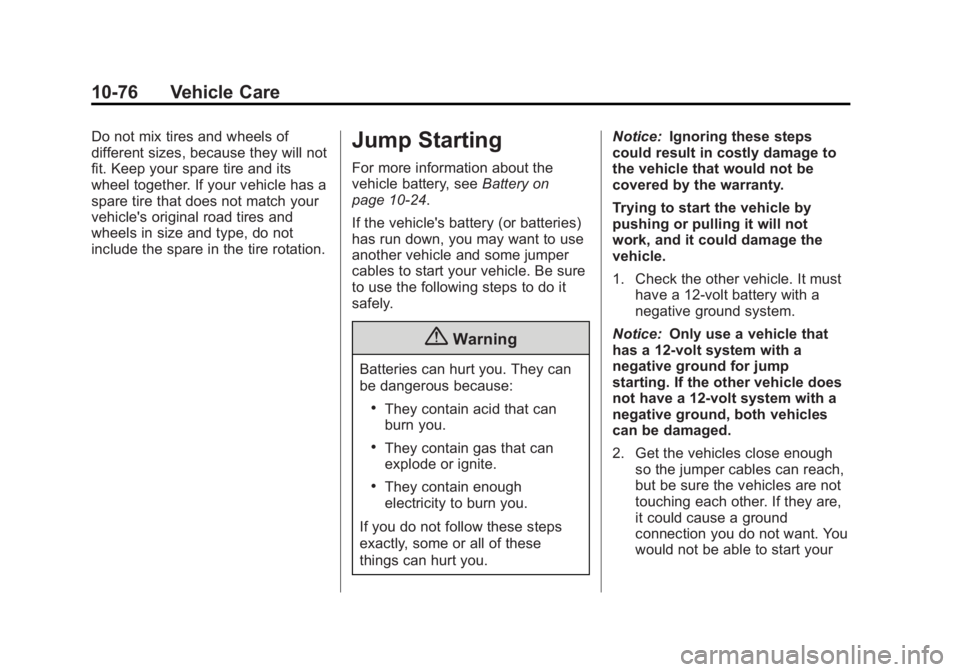 10-76 Vehicle Care

Do not mix tires and wheels of different sizes, because they will not fit. Keep your spare tire and its wheel together. If your vehicle has a spare tire that does not match your vehicle's original road tires and wheels in size and type, do not include the spare in the tire rotation.

Jump Starting

For more information about the vehicle battery, see Battery on page 10-24.

If the vehicle's battery (or batteries) has run down, you may want to use another vehicle and some jumper cables to start your vehicle. Be sure to use the following steps to do it safely.

Warning

Batteries can hurt you. They can be dangerous because:

• They contain acid that can burn you.

• They contain gas that can explode or ignite.

• They contain enough electricity to burn you.

If you do not follow these steps exactly, some or all of these things can hurt you.

Notice: Ignoring these steps could result in costly damage to the vehicle that would not be covered by the warranty.

Trying to start the vehicle by pushing or pulling it will not work, and it could damage the vehicle.

1. Check the other vehicle. It must have a 12-volt battery with a negative ground system.

Notice: Only use a vehicle that has a 12-volt system with a negative ground for jump starting. If the other vehicle does not have a 12-volt system with a negative ground, both vehicles can be damaged.

2. Get the vehicles close enough so the jumper cables can reach, but be sure the vehicles are not touching each other. If they are, it could cause a ground connection you do not want. You would not be able to start your

carmanualsonline.info